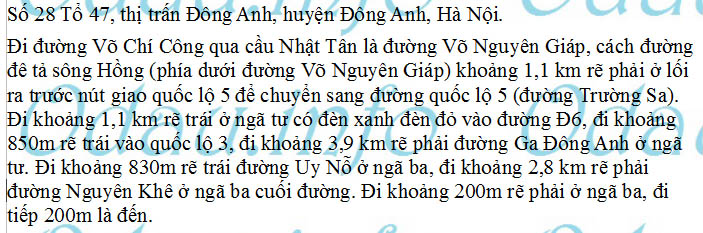 Số 28 Tổ 47, thị trấn Đông Anh, huyện Đông Anh, Hà Nội.

Đi đường Võ Chí Công qua cầu Nhật Tân là đường Võ Nguyên Giáp, cách đường đê tả sông Hồng (phía dưới đường Võ Nguyên Giáp) khoảng 1,1 km rẽ phải ở lối ra trước nút giao quốc lộ 5 để chuyển sang đường quốc lộ 5 (đường Trường Sa). Đi khoảng 1,1 km rẽ trái ở ngã tư có đèn xanh đèn đỏ vào đường Đ6, đi khoảng 850m rẽ trái vào quốc lộ 3, đi khoảng 3,9 km rẽ phải đường Ga Đông Anh ở ngã tư. Đi khoảng 830m rẽ trái đường Uy Nỗ ở ngã ba, đi khoảng 2,8 km rẽ phải đường Nguyên Khê ở ngã ba cuối đường. Đi khoảng 200m rẽ phải ở ngã ba, đi tiếp 200m là đến.